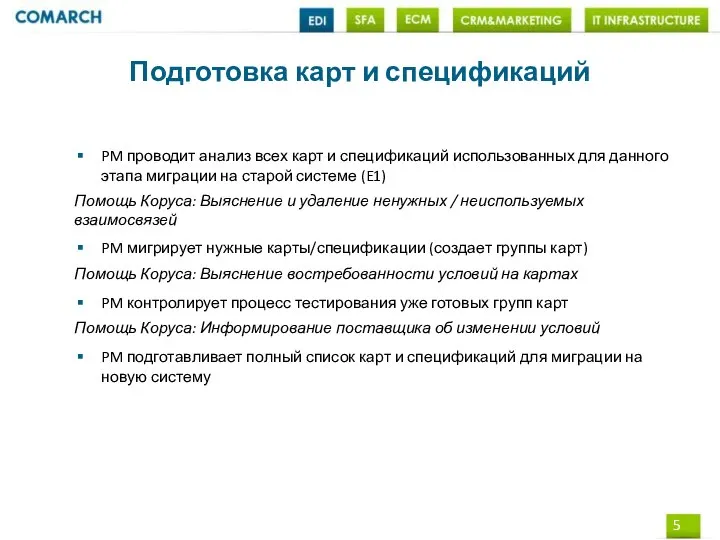 COMARCH

EDI SFA ECM CRM&MARKETING IT INFRASTRUCTURE

Подготовка карт и спецификаций

▪ PM проводит анализ всех карт и спецификаций использованных для данного этапа миграции на старой системе (E1)

Помощь Коруса: Выяснение и удаление ненужных / неиспользуемых взаимосвязей

▪ PM мигрирует нужные карты/спецификации (создает группы карт)

Помощь Коруса: Выяснение востребованности условий на картах

▪ PM контролирует процесс тестирования уже готовых групп карт

Помощь Коруса: Информирование поставщика об изменении условий

▪ PM подготавливает полный список карт и спецификаций для миграции на новую систему

5